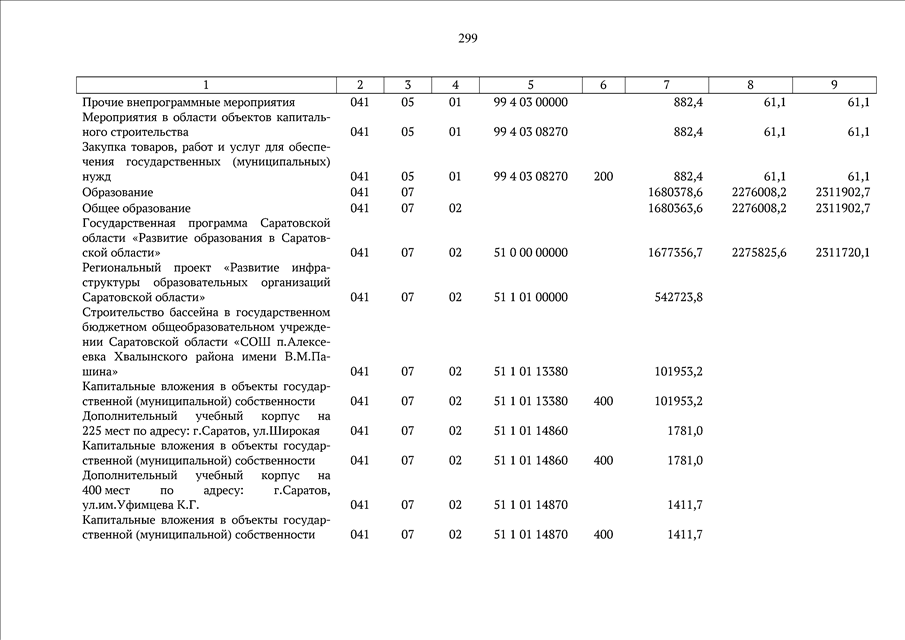 299

| 1 | 2 | 3 | 4 | 5 | 6 | 7 | 8 | 9 |
|---|---|---|---|---|---|---|---|---|
| Прочие внепрограммные мероприятия | 041 | 05 | 01 | 99 4 03 00000 | | 882,4 | 61,1 | 61,1 |
| Мероприятия в области объектов капитального строительства | 041 | 05 | 01 | 99 4 03 08270 | | 882,4 | 61,1 | 61,1 |
| Закупка товаров, работ и услуг для обеспечения государственных (муниципальных) нужд | 041 | 05 | 01 | 99 4 03 08270 | 200 | 882,4 | 61,1 | 61,1 |
| Образование | 041 | 07 | | | | 1680378,6 | 2276008,2 | 2311902,7 |
| Общее образование | 041 | 07 | 02 | | | 1680363,6 | 2276008,2 | 2311902,7 |
| Государственная программа Саратовской области «Развитие образования в Саратовской области» | 041 | 07 | 02 | 51 0 00 00000 | | 1677356,7 | 2275825,6 | 2311720,1 |
| Региональный проект «Развитие инфраструктуры образовательных организаций Саратовской области» | 041 | 07 | 02 | 51 1 01 00000 | | 542723,8 | | |
| Строительство бассейна в государственном бюджетном общеобразовательном учреждении Саратовской области «СОШ п.Алексеевка Хвалынского района имени В.М.Пашина» | 041 | 07 | 02 | 51 1 01 13380 | | 101953,2 | | |
| Капитальные вложения в объекты государственной (муниципальной) собственности | 041 | 07 | 02 | 51 1 01 13380 | 400 | 101953,2 | | |
| Дополнительный учебный корпус на 225 мест по адресу: г.Саратов, ул.Широкая | 041 | 07 | 02 | 51 1 01 14860 | | 1781,0 | | |
| Капитальные вложения в объекты государственной (муниципальной) собственности | 041 | 07 | 02 | 51 1 01 14860 | 400 | 1781,0 | | |
| Дополнительный учебный корпус на 400 мест по адресу: г.Саратов, ул.им.Уфимцева К.Г. | 041 | 07 | 02 | 51 1 01 14870 | | 1411,7 | | |
| Капитальные вложения в объекты государственной (муниципальной) собственности | 041 | 07 | 02 | 51 1 01 14870 | 400 | 1411,7 | | |